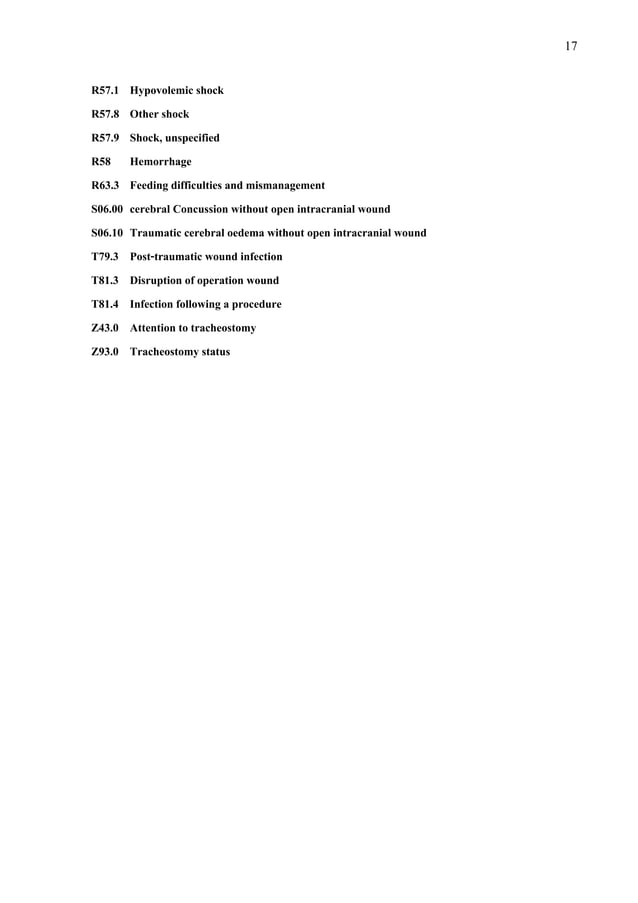 17

R57.1 Hypovolemic shock

R57.8 Other shock

R57.9 Shock, unspecified

R58 Hemorrhage

R63.3 Feeding difficulties and mismanagement

S06.00 cerebral Concussion without open intracranial wound

S06.10 Traumatic cerebral oedema without open intracranial wound

T79.3 Post-traumatic wound infection

T81.3 Disruption of operation wound

T81.4 Infection following a procedure

Z43.0 Attention to tracheostomy

Z93.0 Tracheostomy status